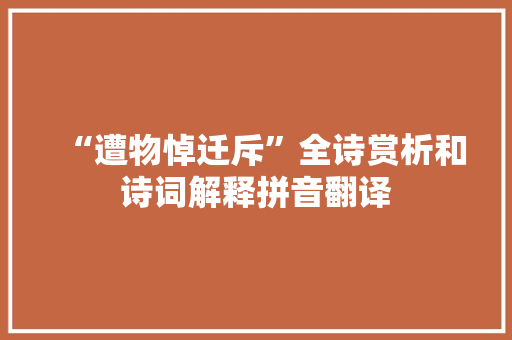 “遭物悼迁斥”全诗赏析和诗词解释拼音翻译